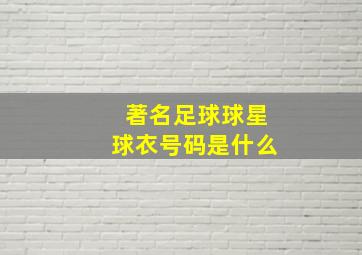 著名足球球星
球衣号码是什么